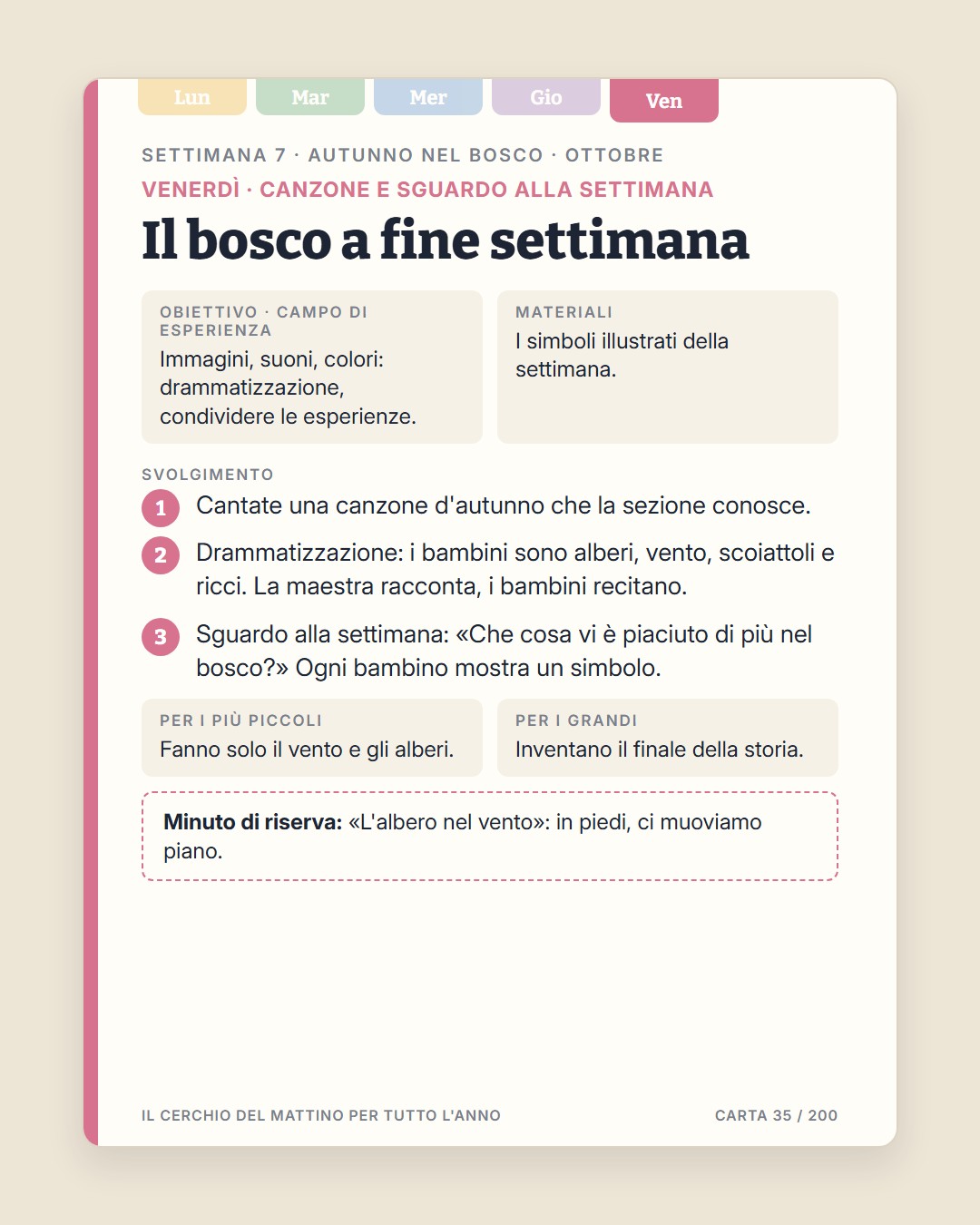 Lun
Mar
Mer
Gio
Ven

SETTIMANA 7 · AUTUNNO NEL BOSCO · OTTOBRE

VENERDÌ · CANZONE E SGUARDO ALLA SETTIMANA

Il bosco a fine settimana

OBIETTIVO · CAMPO DI ESPERIENZA
Immagini, suoni, colori: drammatizzazione, condividere le esperienze.

MATERIALI
I simboli illustrati della settimana.

SVOLGIMENTO
1 Cantate una canzone d'autunno che la sezione conosce.
2 Drammatizzazione: i bambini sono alberi, vento, scoiattoli e ricci. La maestra racconta, i bambini recitano.
3 Sguardo alla settimana: «Che cosa vi è piaciuto di più nel bosco?» Ogni bambino mostra un simbolo.

PER I PIÙ PICCOLI
Fanno solo il vento e gli alberi.

PER I GRANDI
Inventano il finale della storia.

Minuto di riserva: «L'albero nel vento»: in piedi, ci muoviamo piano.

IL CERCHIO DEL MATTINO PER TUTTO L'ANNO
CARTA 35 / 200